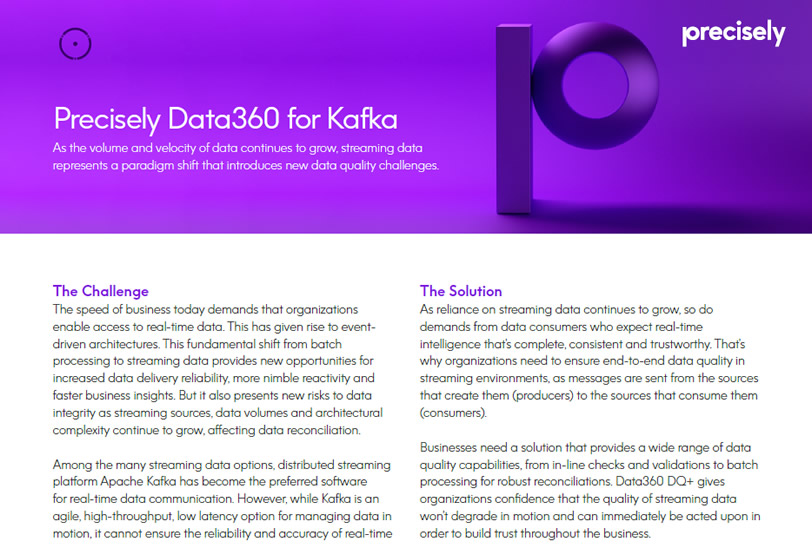 precisely

Precisely Data360 for Kafka

As the volume and velocity of data continues to grow, streaming data represents a paradigm shift that introduces new data quality challenges.

The Challenge

The speed of business today demands that organizations enable access to real-time data. This has given rise to event-driven architectures. This fundamental shift from batch processing to streaming data provides new opportunities for increased data delivery reliability, more nimble reactivity and faster business insights. But it also presents new risks to data integrity as streaming sources, data volumes and architectural complexity continue to grow, affecting data reconciliation.

Among the many streaming data options, distributed streaming platform Apache Kafka has become the preferred software for real-time data communication. However, while Kafka is an agile, high-throughput, low latency option for managing data in motion, it cannot ensure the reliability and accuracy of real-time

The Solution

As reliance on streaming data continues to grow, so do demands from data consumers who expect real-time intelligence that's complete, consistent and trustworthy. That's why organizations need to ensure end-to-end data quality in streaming environments, as messages are sent from the sources that create them (producers) to the sources that consume them (consumers).

Businesses need a solution that provides a wide range of data quality capabilities, from in-line checks and validations to batch processing for robust reconciliations. Data360 DQ+ gives organizations confidence that the quality of streaming data won't degrade in motion and can immediately be acted upon in order to build trust throughout the business.